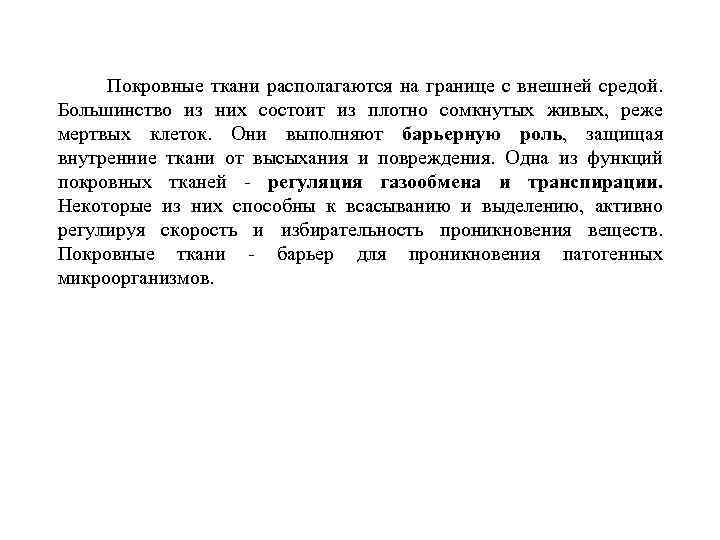 Покровные ткани располагаются на границе с внешней средой. Большинство из них состоит из плотно сомкнутых живых, реже мертвых клеток. Они выполняют барьерную роль, защищая внутренние ткани от высыхания и повреждения. Одна из функций покровных тканей - регуляция газообмена и транспирации. Некоторые из них способны к всасыванию и выделению, активно регулируя скорость и избирательность проникновения веществ. Покровные ткани - барьер для проникновения патогенных микроорганизмов.